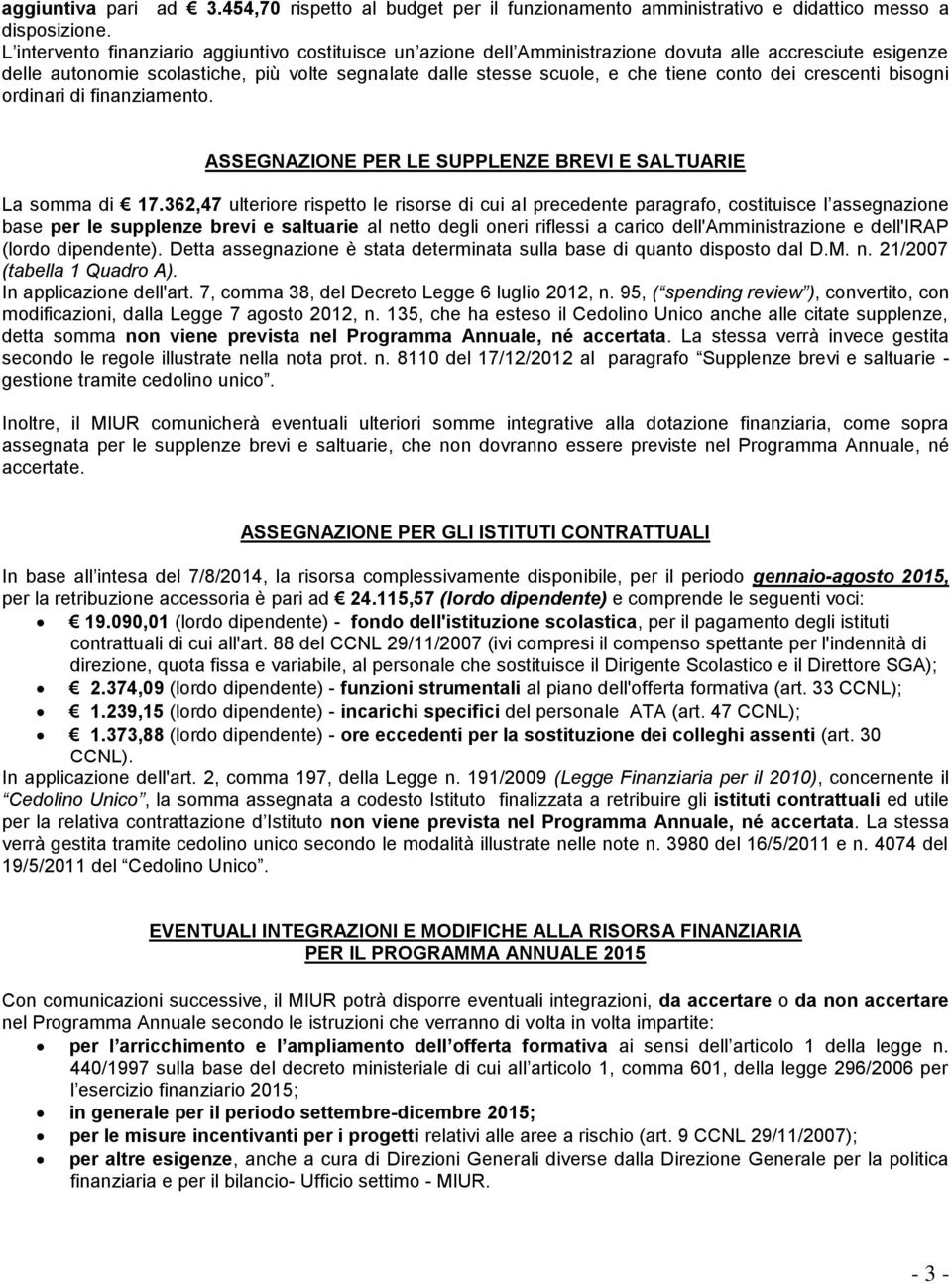 aggiuntiva pari ad € 3.454,70 rispetto al budget per il funzionamento amministrativo e didattico messo a disposizione.
L'intervento finanziario aggiuntivo costituisce un'azione dell'Amministrazione dovuta alle accresciute esigenze delle autonomie scolastiche, più volte segnalate dalle stesse scuole, e che tiene conto dei crescenti bisogni ordinari di finanziamento.

ASSEGNAZIONE PER LE SUPPLENZE BREVI E SALTUARIE

La somma di € 17.362,47 ulteriore rispetto le risorse di cui al precedente paragrafo, costituisce l'assegnazione base per le supplenze brevi e saltuarie al netto degli oneri riflessi a carico dell'Amministrazione e dell'IRAP (lordo dipendente). Detta assegnazione è stata determinata sulla base di quanto disposto dal D.M. n. 21/2007 (tabella 1 Quadro A).
In applicazione dell'art. 7, comma 38, del Decreto Legge 6 luglio 2012, n. 95, ("spending review"), convertito, con modificazioni, dalla Legge 7 agosto 2012, n. 135, che ha esteso il Cedolino Unico anche alle citate supplenze, detta somma non viene prevista nel Programma Annuale, né accertata. La stessa verrà invece gestita secondo le regole illustrate nella nota prot. n. 8110 del 17/12/2012 al paragrafo "Supplenze brevi e saltuarie - gestione tramite cedolino unico".

Inoltre, il MIUR comunicherà eventuali ulteriori somme integrative alla dotazione finanziaria, come sopra assegnata per le supplenze brevi e saltuarie, che non dovranno essere previste nel Programma Annuale, né accertate.

ASSEGNAZIONE PER GLI ISTITUTI CONTRATTUALI

In base all'intesa del 7/8/2014, la risorsa complessivamente disponibile, per il periodo gennaio-agosto 2015, per la retribuzione accessoria è pari ad € 24.115,57 (lordo dipendente) e comprende le seguenti voci:
• € 19.090,01 (lordo dipendente) - fondo dell'istituzione scolastica, per il pagamento degli istituti contrattuali di cui all'art. 88 del CCNL 29/11/2007 (ivi compresi il compenso spettante per l'indennità di direzione, quota fissa e variabile, al personale che sostituisce il Dirigente Scolastico e il Direttore SGA);
• € 2.374,09 (lordo dipendente) - funzioni strumentali al piano dell'offerta formativa (art. 33 CCNL);
• € 1.239,15 (lordo dipendente) - incarichi specifici del personale ATA (art. 47 CCNL);
• € 1.373,88 (lordo dipendente) - ore eccedenti per la sostituzione dei colleghi assenti (art. 30 CCNL).
In applicazione dell'art. 2, comma 197, della Legge n. 191/2009 (Legge Finanziaria per il 2010), concernente il "Cedolino Unico", la somma assegnata a codesto Istituto finalizzata a retribuire gli istituti contrattuali ed utile per la relativa contrattazione d'Istituto non viene prevista nel Programma Annuale, né accertata. La stessa verrà gestita tramite cedolino unico secondo le modalità illustrate nelle note n. 3980 del 16/5/2011 e n. 4074 del 19/5/2011 del "Cedolino Unico".

EVENTUALI INTEGRAZIONI E MODIFICHE ALLA RISORSA FINANZIARIA PER IL PROGRAMMA ANNUALE 2015

Con comunicazioni successive, il MIUR potrà disporre eventuali integrazioni, da accertare o da non accertare nel Programma Annuale secondo le istruzioni che verranno di volta in volta impartite:
• per l'arricchimento e l'ampliamento dell'offerta formativa ai sensi dell'articolo 1 della legge n. 440/1997 sulla base del decreto ministeriale di cui all'articolo 1, comma 601, della legge 296/2006 per l'esercizio finanziario 2015;
• in generale per il periodo settembre-dicembre 2015;
• per le misure incentivanti per i progetti relativi alle aree a rischio (art. 9 CCNL 29/11/2007);
• per altre esigenze, anche a cura di Direzioni Generali diverse dalla Direzione Generale per la politica finanziaria e per il bilancio- Ufficio settimo - MIUR.

- 3 -